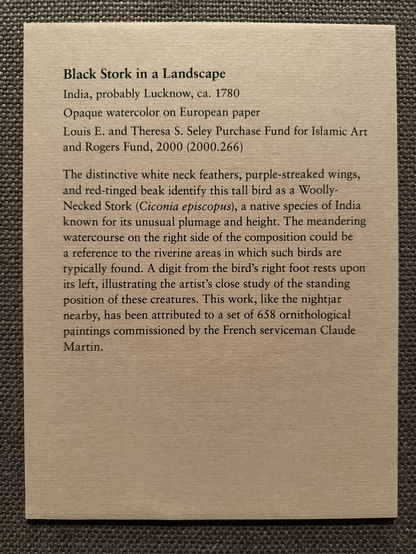 Black Stork in a Landscape

India, probably Lucknow, ca. 1780

Opaque watercolor on European paper

Louis E. and Theresa S. Seley Purchase Fund for Islamic Art and Rogers Fund, 2000 (2000.266)

The distinctive white neck feathers, purple-streaked wings, and red-tinged beak identify this tall bird as a Woolly-Necked Stork (Ciconia episcopus), a native species of India known for its unusual plumage and height. The meandering watercourse on the right side of the composition could be a reference to the riverine areas in which such birds are typically found. A digit from the bird's right foot rests upon its left, illustrating the artist's close study of the standing position of these creatures. This work, like the nightjar nearby, has been attributed to a set of 658 ornithological paintings commissioned by the French serviceman Claude Martin.